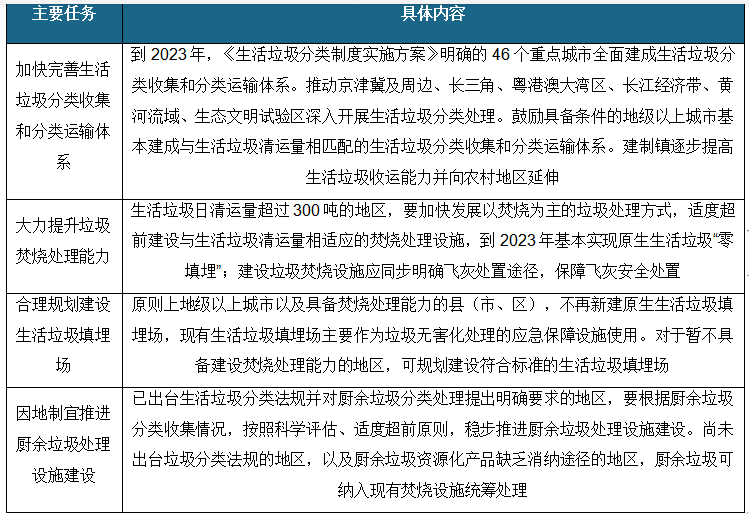 | 主要任务 | 具体内容 |
|---|---|
| 加快完善生活垃圾分类收集和分类运输体系 | 到 2023 年，《生活垃圾分类制度实施方案》明确的 46 个重点城市全面建成生活垃圾分类收集和分类运输体系。推动京津冀及周边、长三角、粤港澳大湾区、长江经济带、黄河流域、生态文明试验区深入开展生活垃圾分类处理。鼓励具备条件的地级以上城市基本建成与生活垃圾清运量相匹配的生活垃圾分类收集和分类运输体系。建制镇逐步提高生活垃圾收运能力并向农村地区延伸 |
| 大力提升垃圾焚烧处理能力 | 生活垃圾日清运量超过 300 吨的地区，要加快发展以焚烧为主的垃圾处理方式，适度超前建设与生活垃圾清运量相适应的焚烧处理设施，到 2023 年基本实现原生生活垃圾“零填埋”；建设垃圾焚烧设施应同步明确飞灰处置途径，保障飞灰安全处置 |
| 合理规划建设生活垃圾填埋场 | 原则上地级以上城市以及具备焚烧处理能力的县（市、区），不再新建原生生活垃圾填埋场，现有生活垃圾填埋场主要作为垃圾无害化处理的应急保障设施使用。对于暂不具备建设焚烧处理能力的地区，可规划建设符合标准的生活垃圾填埋场 |
| 因地制宜推进厨余垃圾处理设施建设 | 已出台生活垃圾分类法规并对厨余垃圾分类处理提出明确要求的地区，要根据厨余垃圾分类收集情况，按照科学评估、适度超前原则，稳步推进厨余垃圾处理设施建设。尚未出台垃圾分类法规的地区，以及厨余垃圾资源化产品缺乏消纳途径的地区，厨余垃圾可纳入现有焚烧设施统筹处理 |